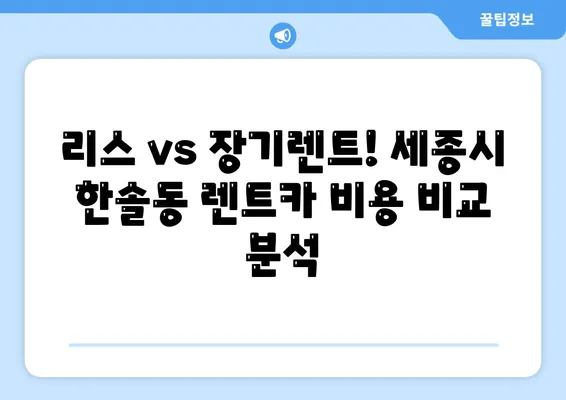 꿀팁정보

리스 vs 장기렌트! 세종시 한솔동 렌트카 비용 비교 분석